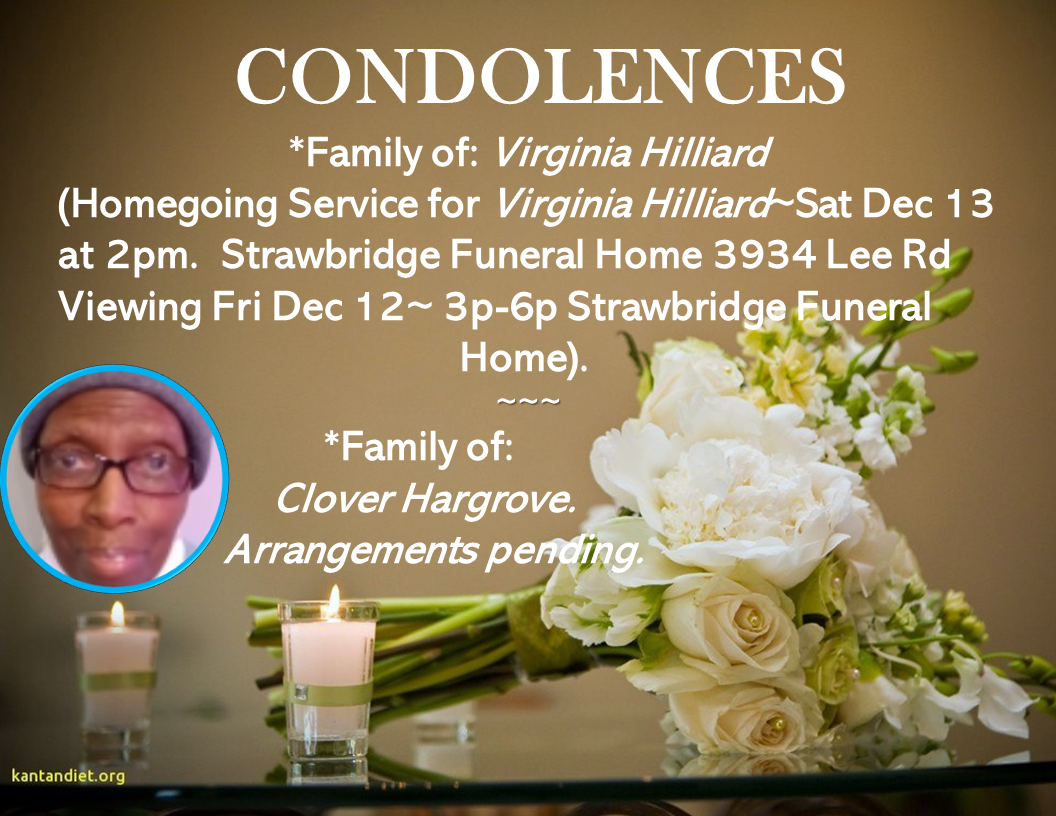 CONDOLENCES

*Family of: Virginia Hilliard

(Homegoing Service for Virginia Hilliard~Sat Dec 13 at 2pm. Strawbridge Funeral Home 3934 Lee Rd Viewing Fri Dec 12~ 3p-6p Strawbridge Funeral Home).

~~~

*Family of:
Clover Hargrove.
Arrangements pending.

kantandiet.org